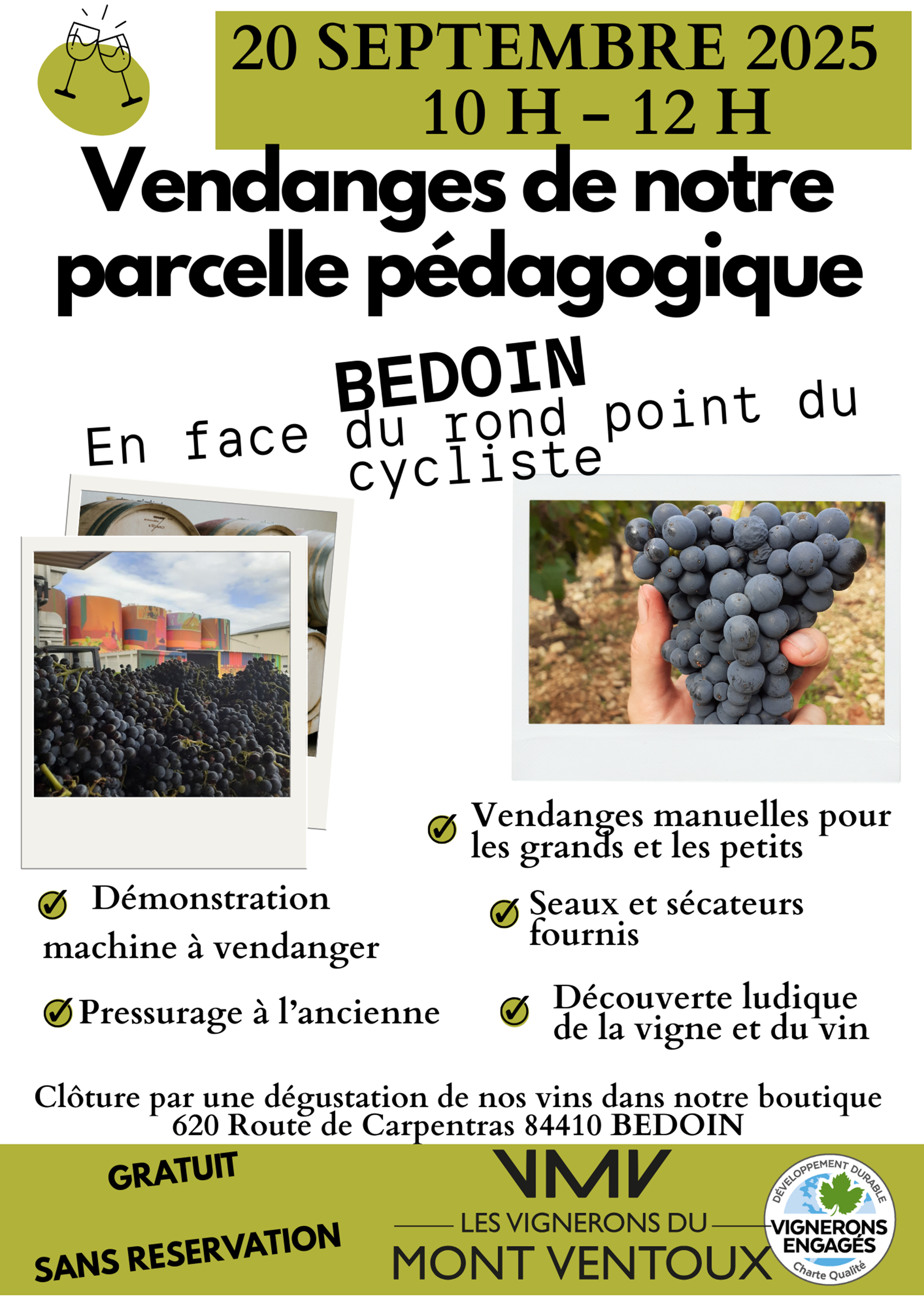 20 SEPTEMBRE 2025
10 H - 12 H

Vendanges de notre parcelle pédagogique

BEDOIN
En face du rond point du cycliste

Vendanges manuelles pour les grands et les petits

Démonstration machine à vendanger

Seaux et sécateurs fournis

Pressurage à l'ancienne

Découverte ludique de la vigne et du vin

Clôture par une dégustation de nos vins dans notre boutique
620 Route de Carpentras 84410 BEDOIN

GRATUIT

SANS RESERVATION

VMV
LES VIGNERONS DU
MONT VENTOUX

DÉVELOPPEMENT DURABLE
VIGNERONS ENGAGÉS
Charte Qualité